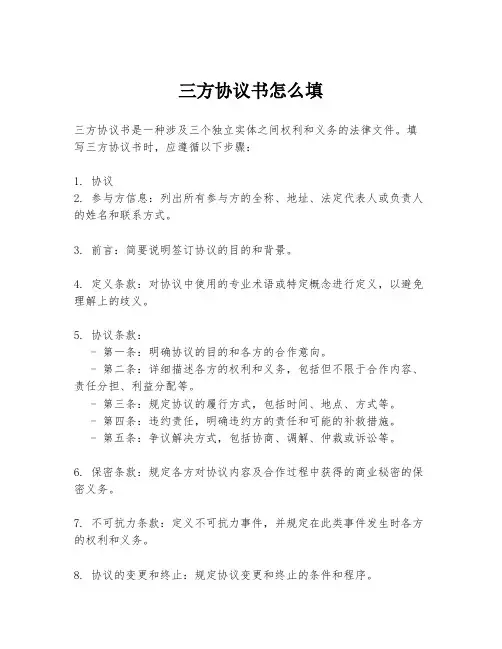 三方协议书怎么填

三方协议书是一种涉及三个独立实体之间权利和义务的法律文件。填写三方协议书时，应遵循以下步骤：

1. 协议
2. 参与方信息：列出所有参与方的全称、地址、法定代表人或负责人的姓名和联系方式。

3. 前言：简要说明签订协议的目的和背景。

4. 定义条款：对协议中使用的专业术语或特定概念进行定义，以避免理解上的歧义。

5. 协议条款：
- 第一条：明确协议的目的和各方的合作意向。
- 第二条：详细描述各方的权利和义务，包括但不限于合作内容、责任分担、利益分配等。
- 第三条：规定协议的履行方式，包括时间、地点、方式等。
- 第四条：违约责任，明确违约方的责任和可能的补救措施。
- 第五条：争议解决方式，包括协商、调解、仲裁或诉讼等。

6. 保密条款：规定各方对协议内容及合作过程中获得的商业秘密的保密义务。

7. 不可抗力条款：定义不可抗力事件，并规定在此类事件发生时各方的权利和义务。

8. 协议的变更和终止：规定协议变更和终止的条件和程序。